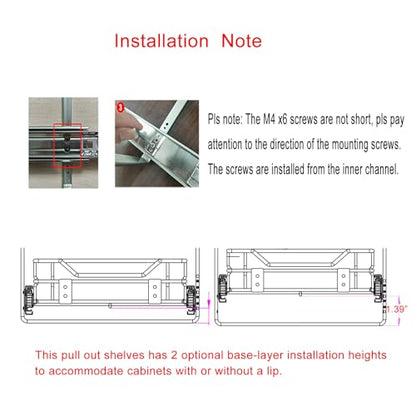 Installation Note

3

Pls note: The M4 x6 screws are not short, pls pay attention to the direction of the mounting screws. The screws are installed from the inner channel.

1.39"

This pull out shelves has 2 optional base-layer installation heights to accommodate cabinets with or without a lip.